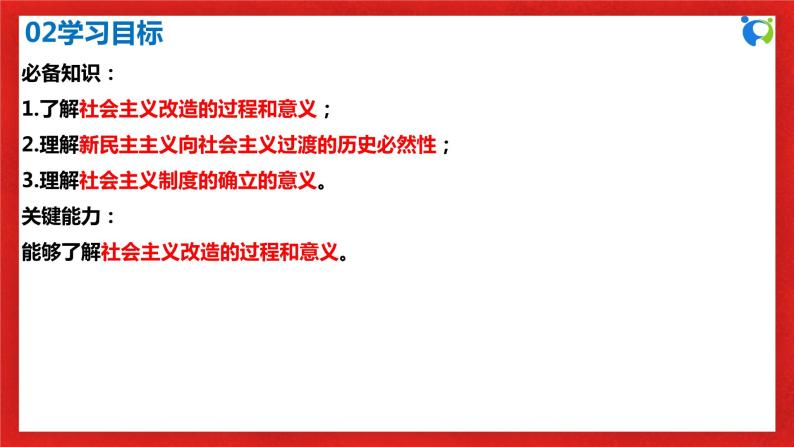 02学习目标

必备知识：

1.了解社会主义改造的过程和意义；

2.理解新民主主义向社会主义过渡的历史必然性；

3.理解社会主义制度的确立的意义。

关键能力：

能够了解社会主义改造的过程和意义。